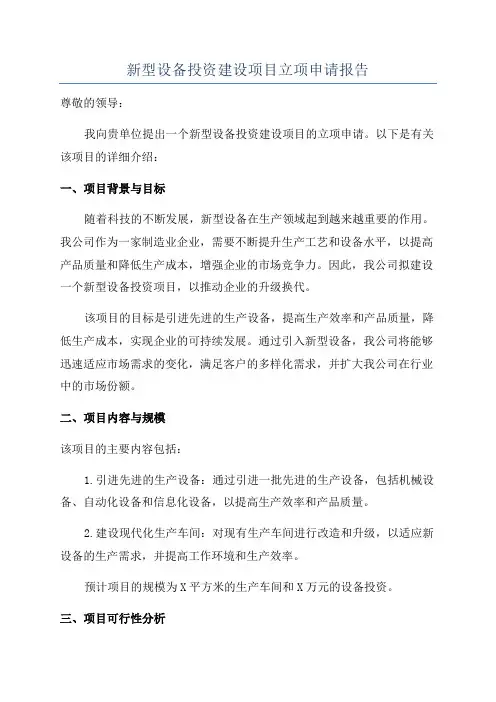 新型设备投资建设项目立项申请报告

尊敬的领导：

我向贵单位提出一个新型设备投资建设项目的立项申请。以下是有关该项目的详细介绍：

一、项目背景与目标

随着科技的不断发展，新型设备在生产领域起到越来越重要的作用。我公司作为一家制造业企业，需要不断提升生产工艺和设备水平，以提高产品质量和降低生产成本，增强企业的市场竞争力。因此，我公司拟建设一个新型设备投资项目，以推动企业的升级换代。

该项目的目标是引进先进的生产设备，提高生产效率和产品质量，降低生产成本，实现企业的可持续发展。通过引入新型设备，我公司将能够迅速适应市场需求的变化，满足客户的多样化需求，并扩大我公司在行业中的市场份额。

二、项目内容与规模

该项目的主要内容包括：

1.引进先进的生产设备：通过引进一批先进的生产设备，包括机械设备、自动化设备和信息化设备，以提高生产效率和产品质量。

2.建设现代化生产车间：对现有生产车间进行改造和升级，以适应新设备的生产需求，并提高工作环境和生产效率。

预计项目的规模为X平方米的生产车间和X万元的设备投资。

三、项目可行性分析